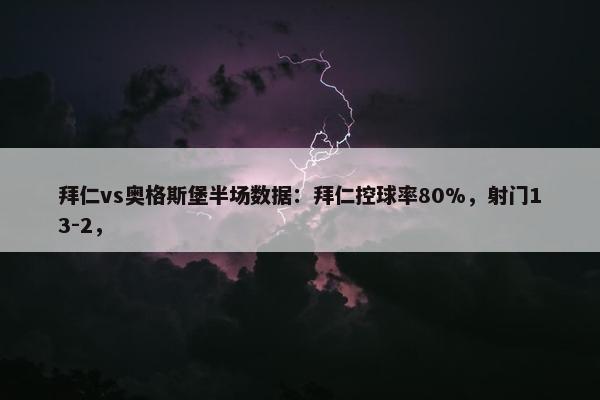 拜仁vs奥格斯堡半场数据：拜仁控球率80%，射门13-2，